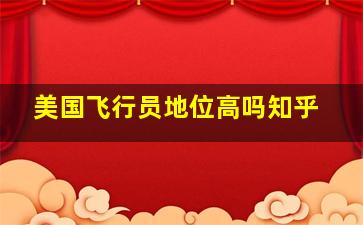 美国飞行员地位高吗知乎